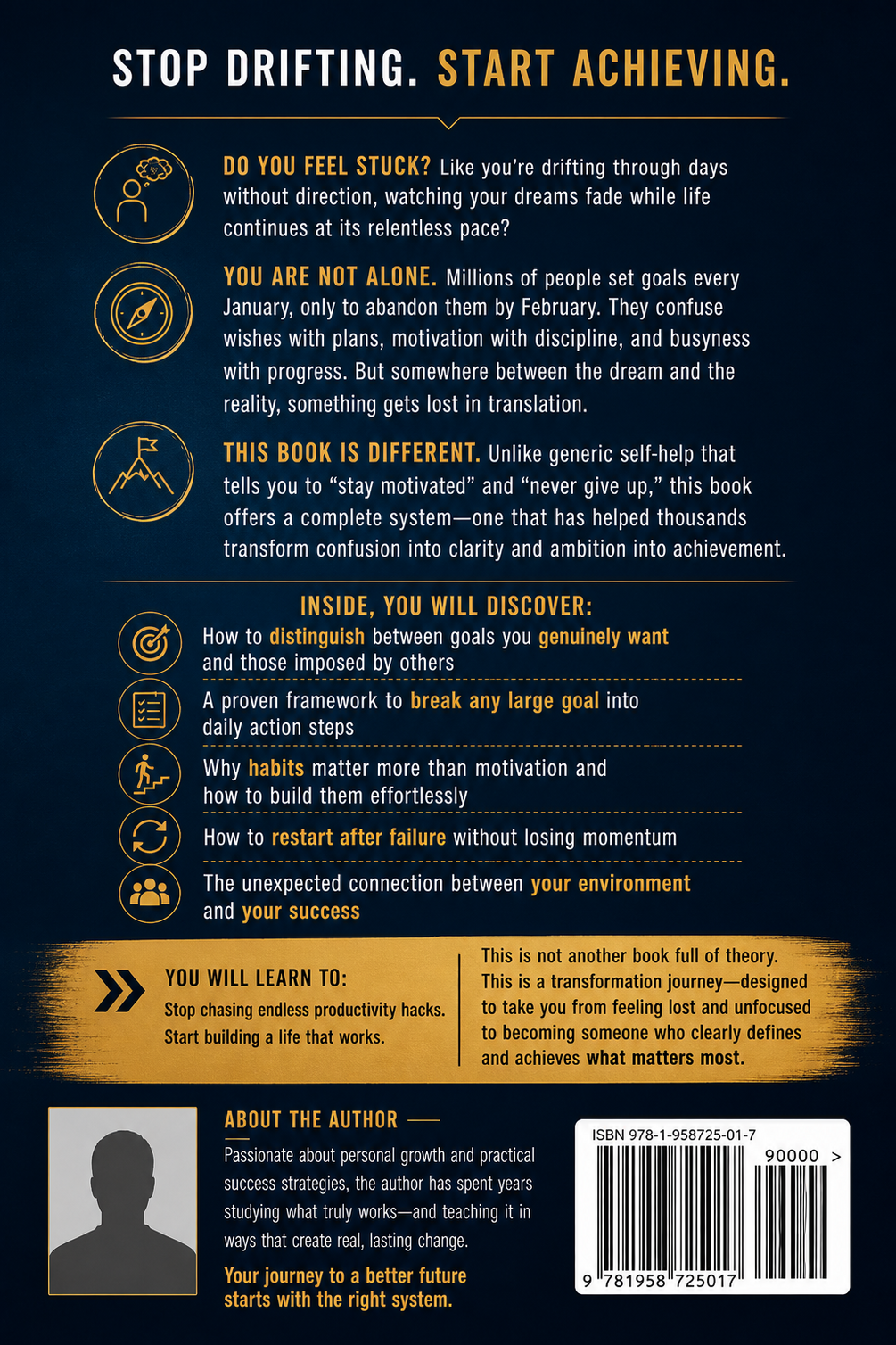 STOP DRIFTING. START ACHIEVING.

DO YOU FEEL STUCK? Like you're drifting through days without direction, watching your dreams fade while life continues at its relentless pace?

YOU ARE NOT ALONE. Millions of people set goals every January, only to abandon them by February. They confuse wishes with plans, motivation with discipline, and busyness with progress. But somewhere between the dream and the reality, something gets lost in translation.

THIS BOOK IS DIFFERENT. Unlike generic self-help that tells you to "stay motivated" and "never give up," this book offers a complete system—one that has helped thousands transform confusion into clarity and ambition into achievement.

INSIDE, YOU WILL DISCOVER:

How to distinguish between goals you genuinely want and those imposed by others

A proven framework to break any large goal into daily action steps

Why habits matter more than motivation and how to build them effortlessly

How to restart after failure without losing momentum

The unexpected connection between your environment and your success

YOU WILL LEARN TO:
Stop chasing endless productivity hacks.
Start building a life that works.

This is not another book full of theory. This is a transformation journey—designed to take you from feeling lost and unfocused to becoming someone who clearly defines and achieves what matters most.

ABOUT THE AUTHOR

Passionate about personal growth and practical success strategies, the author has spent years studying what truly works—and teaching it in ways that create real, lasting change.

Your journey to a better future starts with the right system.

ISBN 978-1-958725-01-7

90000 >

9 781958 725017